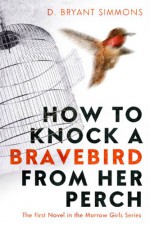 D. BRYANT SIMMONS

HOW TO KNOCK A BRAVEBIRD FROM HER PERCH

The First Novel in the Morrow Girls Series